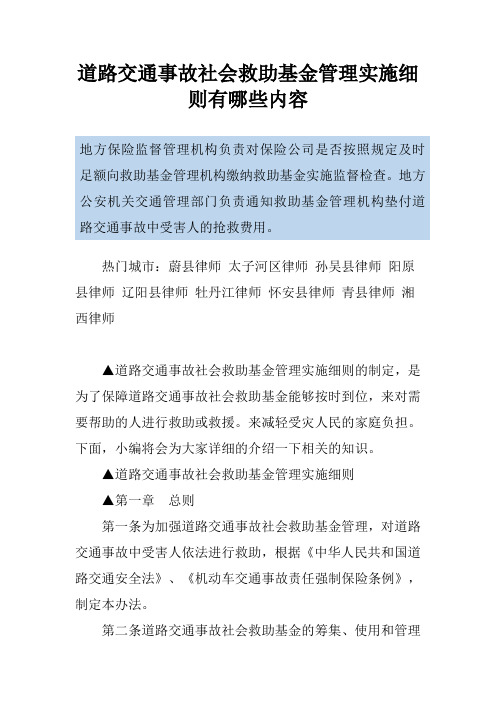 道路交通事故社会救助基金管理实施细则有哪些内容

地方保险监督管理机构负责对保险公司是否按照规定及时足额向救助基金管理机构缴纳救助基金实施监督检查。地方公安机关交通管理部门负责通知救助基金管理机构垫付道路交通事故中受害人的抢救费用。

热门城市：蔚县律师 太子河区律师 孙吴县律师 阳原县律师 辽阳县律师 牡丹江律师 怀安县律师 青县律师 湘西律师

▲道路交通事故社会救助基金管理实施细则的制定，是为了保障道路交通事故社会救助基金能够按时到位，来对需要帮助的人进行救助或救援。来减轻受灾人民的家庭负担。下面，小编将会为大家详细的介绍一下相关的知识。

▲道路交通事故社会救助基金管理实施细则

▲第一章 总则

第一条为加强道路交通事故社会救助基金管理，对道路交通事故中受害人依法进行救助，根据《中华人民共和国道路交通安全法》、《机动车交通事故责任强制保险条例》，制定本办法。

第二条道路交通事故社会救助基金的筹集、使用和管理